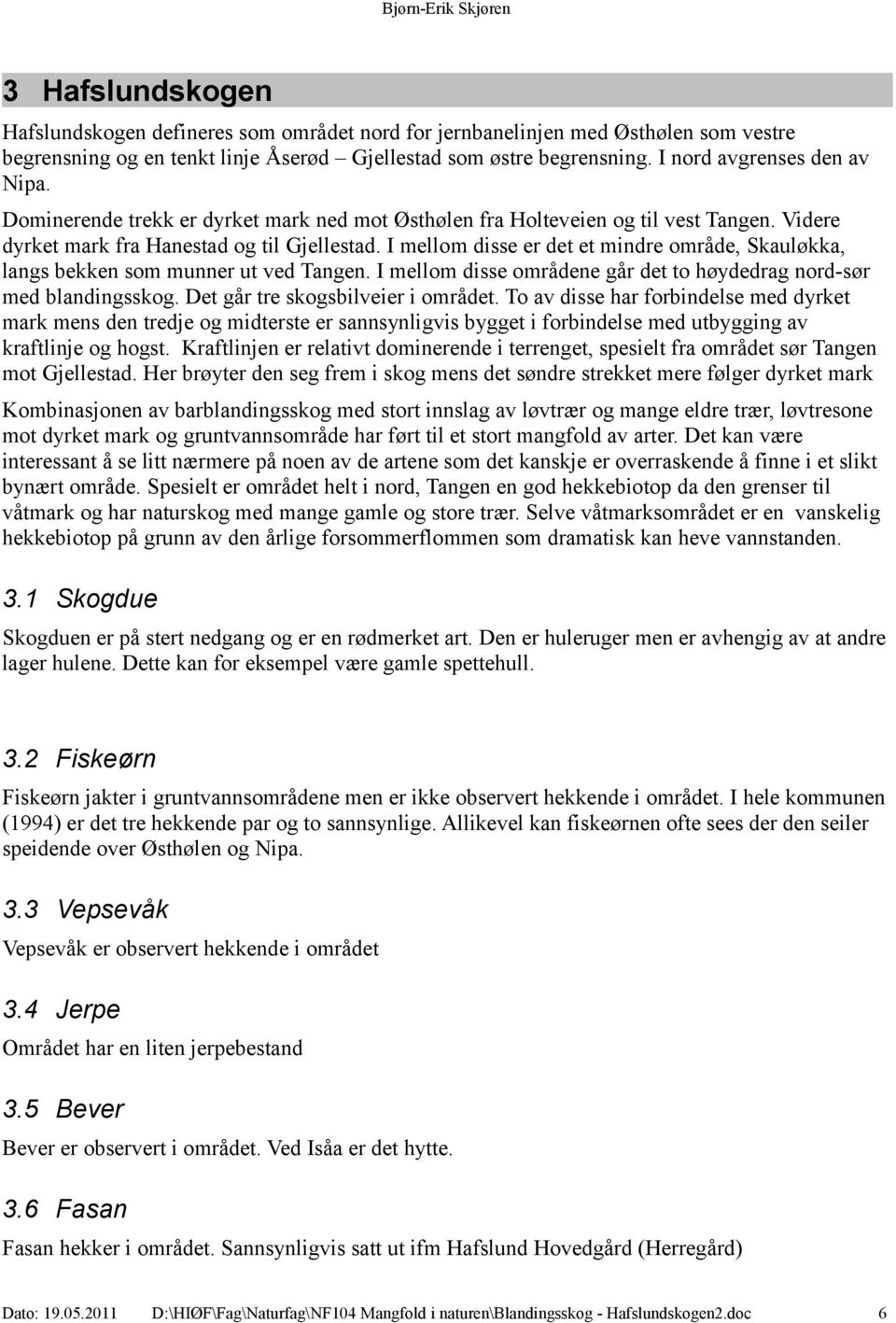 Bjørn-Erik Skjøren

3 Hafslundskogen

Hafslundskogen defineres som området nord for jernbanelinjen med Østhølen som vestre begrensning og en tenkt linje Åserød – Gjellestad som østre begrensning. I nord avgrenses den av Nipa.

Dominerende trekk er dyrket mark ned mot Østhølen fra Holteveien og til vest Tangen. Videre dyrket mark fra Hanestad og til Gjellestad. I mellom disse er det et mindre område, Skauløkka, langs bekken som munner ut ved Tangen. I mellom disse områdene går det to høydedrag nord-sør med blandingsskog. Det går tre skogsbilveier i området. To av disse har forbindelse med dyrket mark mens den tredje og midterste er sannsynligvis bygget i forbindelse med utbygging av kraftlinje og hogst. Kraftlinjen er relativt dominerende i terrenget, spesielt fra området sør Tangen mot Gjellestad. Her brøyter den seg frem i skog mens det søndre strekket mere følger dyrket mark

Kombinasjonen av barblandingsskog med stort innslag av løvtrær og mange eldre trær, løvtresone mot dyrket mark og gruntvannsområde har ført til et stort mangfold av arter. Det kan være interessant å se litt nærmere på noen av de artene som det kanskje er overraskende å finne i et slikt bynært område. Spesielt er området helt i nord, Tangen en god hekkebiotop da den grenser til våtmark og har naturskog med mange gamle og store trær. Selve våtmarksområdet er en vanskelig hekkebiotop på grunn av den årlige forsommerflommen som dramatisk kan heve vannstanden.

3.1 Skogdue

Skogduen er på stert nedgang og er en rødmerket art. Den er huleruger men er avhengig av at andre lager hulene. Dette kan for eksempel være gamle spettehull.

3.2 Fiskeørn

Fiskeørn jakter i gruntvannsområdene men er ikke observert hekkende i området. I hele kommunen (1994) er det tre hekkende par og to sannsynlige. Allikevel kan fiskeørnen ofte sees der den seiler speidende over Østhølen og Nipa.

3.3 Vepsevåk

Vepsevåk er observert hekkende i området

3.4 Jerpe

Området har en liten jerpebestand

3.5 Bever

Bever er observert i området. Ved Isåa er det hytte.

3.6 Fasan

Fasan hekker i området. Sannsynligvis satt ut ifm Hafslund Hovedgård (Herregård)

Dato: 19.05.2011 D:\HIØF\Fag\Naturfag\NF104 Mangfold i naturen\Blandingsskog - Hafslundskogen2.doc 6